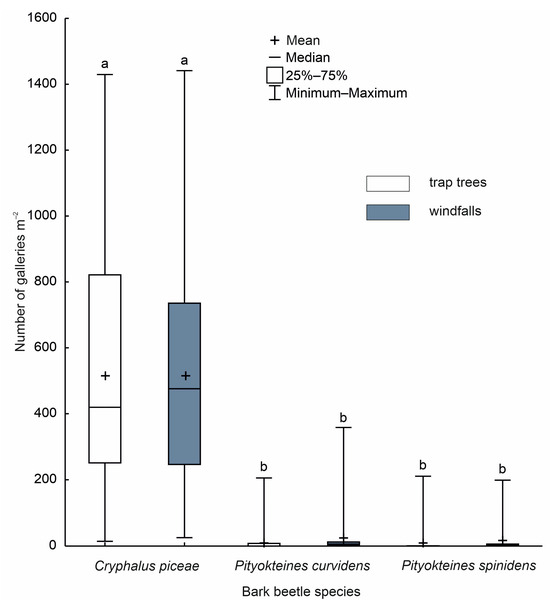 1600
1400
1200
1000
800
600
400
200
0

Number of galleries $m^{-2}$

+ Mean
— Median
25%–75%
Minimum–Maximum

trap trees
windfalls

a
a
b
b
b
b

Cryphalus piceae
Pityokteines curvidens
Pityokteines spinidens

Bark beetle species